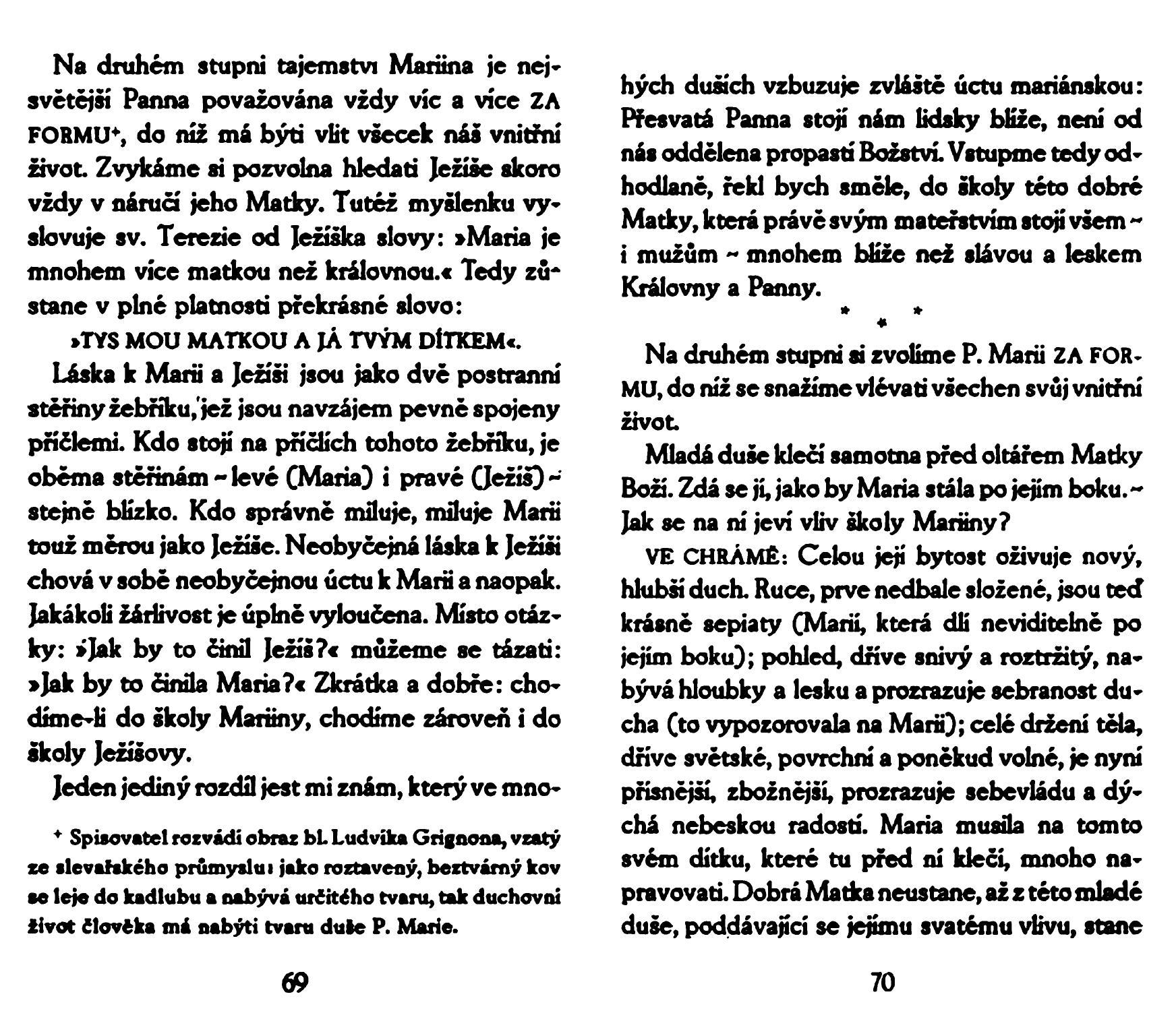 Na druhém stupni tajemství Mariina je nejsvětější Panna považována vždy víc a více ZA FORMU⁺, do níž má býti vlit všecek náš vnitřní život. Zvykáme si pozvolna hledati Ježíše skoro vždy v náručí jeho Matky. Tutéž myšlenku vyslovuje sv. Terezie od Ježíška slovy: »Maria je mnohem více matkou než královnou.« Tedy zůstane v plné platnosti překrásné slovo:

»TYS MOU MATKOU A JÁ TVÝM DÍTKEM«.

Láska k Marii a Ježíši jsou jako dvě postranní stěřiny žebříku, jež jsou navzájem pevně spojeny příčlemi. Kdo stojí na příčlích tohoto žebříku, je oběma stěřinám ~ levé (Maria) i pravé (Ježíš) ~ stejně blízko. Kdo správně miluje, miluje Marii touž měrou jako Ježíše. Neobyčejná láska k Ježíši chová v sobě neobyčejnou úctu k Marii a naopak. Jakákoli žárlivost je úplně vyloučena. Místo otázky: »Jak by to činil Ježíš?« můžeme se tázati: »Jak by to činila Maria?« Zkrátka a dobře: chodíme-li do školy Mariiny, chodíme zároveň i do školy Ježíšovy.

Jeden jediný rozdíl jest mi znám, který ve mno-

⁺ Spisovatel rozvádí obraz bl. Ludvíka Grignona, vzatý ze slevařského průmyslu: jako roztavený, beztvárný kov se leje do kadlubu a nabývá určitého tvaru, tak duchovní život člověka má nabýti tvaru duše P. Marie.

69

hých duších vzbuzuje zvláště úctu mariánskou: Přesvatá Panna stojí nám lidsky blíže, není od nás oddělena propastí Božství. Vstupme tedy odhodlaně, řekl bych směle, do školy této dobré Matky, která právě svým mateřstvím stojí všem ~ i mužům ~ mnohem blíže než slávou a leskem Královny a Panny.

* * *

Na druhém stupni si zvolíme P. Marii ZA FORMU, do níž se snažíme vlévati všechen svůj vnitřní život.

Mladá duše klečí samotna před oltářem Matky Boží. Zdá se jí, jako by Maria stála po jejím boku. ~ Jak se na ní jeví vliv školy Mariiny?

VE CHRÁMĚ: Celou její bytost oživuje nový, hlubší duch. Ruce, prve nedbale složené, jsou teď krásně sepiaty (Marii, která dlí neviditelně po jejím boku); pohled, dříve snivý a roztržitý, nabývá hloubky a lesku a prozrazuje sebranost ducha (to vypozorovala na Marii); celé držení těla, dříve světské, povrchní a poněkud volné, je nyní přísnější, zbožnější, prozrazuje sebevládu a dýchá nebeskou radostí. Maria musila na tomto svém dítku, které tu před ní klečí, mnoho napravovati. Dobrá Matka neustane, až z této mladé duše, poddávající se jejímu svatému vlivu, stane

70